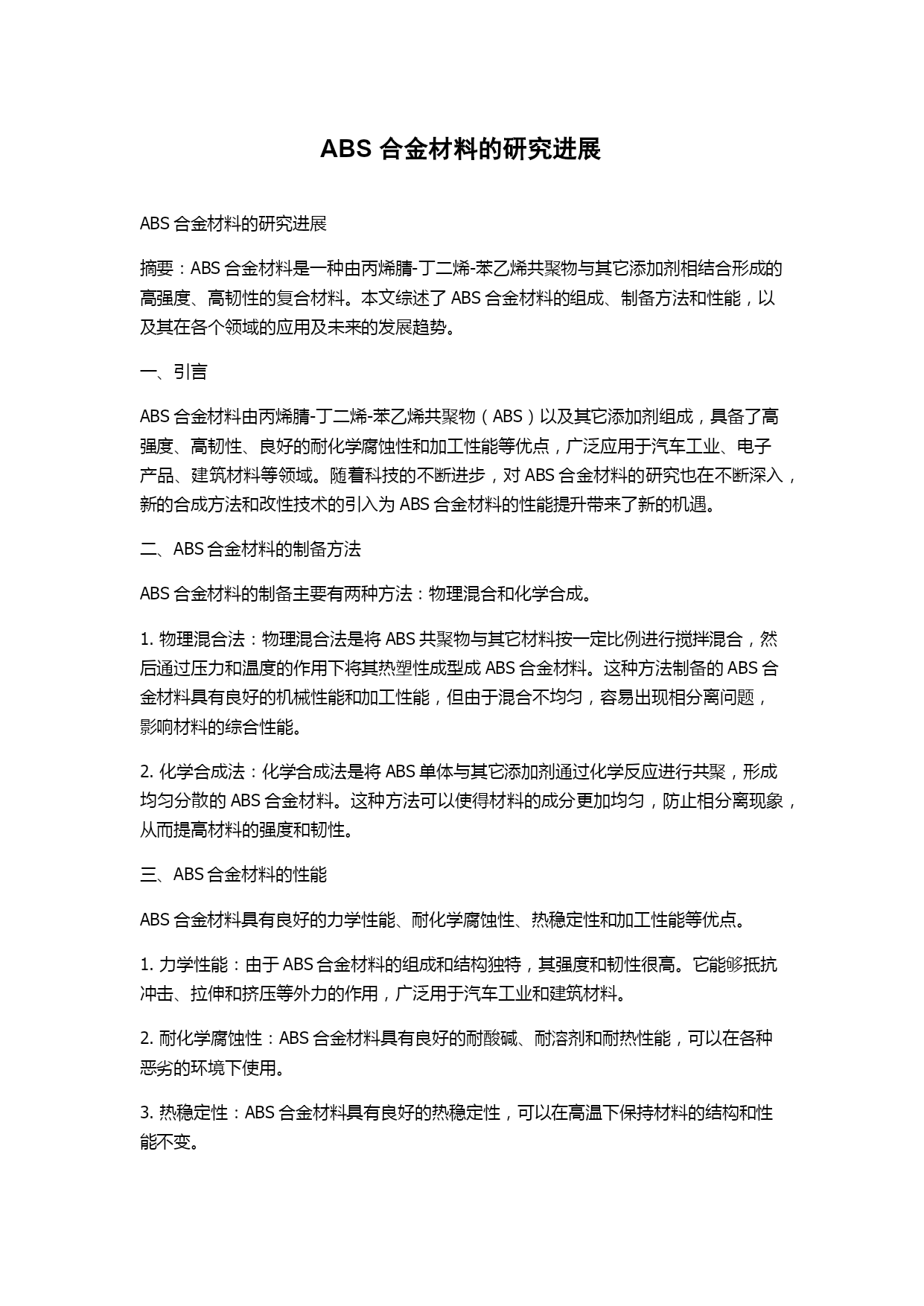 ABS 合金材料的研究进展

ABS 合金材料的研究进展

摘要：ABS 合金材料是一种由丙烯腈-丁二烯-苯乙烯共聚物与其它添加剂相结合形成的高强度、高韧性的复合材料。本文综述了 ABS 合金材料的组成、制备方法和性能，以及其在各个领域的应用及未来的发展趋势。

一、引言

ABS 合金材料由丙烯腈-丁二烯-苯乙烯共聚物（ABS）以及其它添加剂组成，具备了高强度、高韧性、良好的耐化学腐蚀性和加工性能等优点，广泛应用于汽车工业、电子产品、建筑材料等领域。随着科技的不断进步，对 ABS 合金材料的研究也在不断深入，新的合成方法和改性技术的引入为 ABS 合金材料的性能提升带来了新的机遇。

二、ABS 合金材料的制备方法

ABS 合金材料的制备主要有两种方法：物理混合和化学合成。

1. 物理混合法：物理混合法是将 ABS 共聚物与其它材料按一定比例进行搅拌混合，然后通过压力和温度的作用下将其热塑性成型成 ABS 合金材料。这种方法制备的 ABS 合金材料具有良好的机械性能和加工性能，但由于混合不均匀，容易出现相分离问题，影响材料的综合性能。

2. 化学合成法：化学合成法是将 ABS 单体与其它添加剂通过化学反应进行共聚，形成均匀分散的 ABS 合金材料。这种方法可以使得材料的成分更加均匀，防止相分离现象，从而提高材料的强度和韧性。

三、ABS 合金材料的性能

ABS 合金材料具有良好的力学性能、耐化学腐蚀性、热稳定性和加工性能等优点。

1. 力学性能：由于 ABS 合金材料的组成和结构独特，其强度和韧性很高。它能够抵抗冲击、拉伸和挤压等外力的作用，广泛用于汽车工业和建筑材料。

2. 耐化学腐蚀性：ABS 合金材料具有良好的耐酸碱、耐溶剂和耐热性能，可以在各种恶劣的环境下使用。

3. 热稳定性：ABS 合金材料具有良好的热稳定性，可以在高温下保持材料的结构和性能不变。